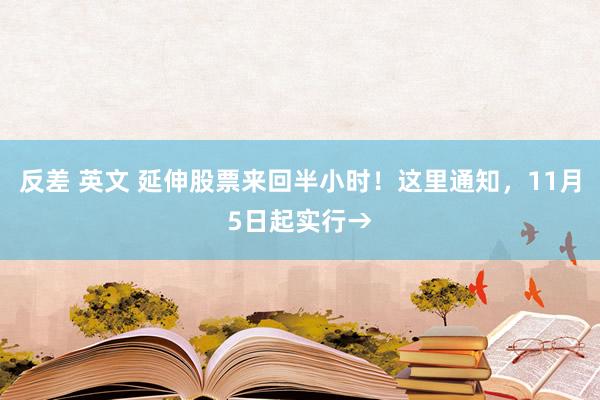 反差 英文 延伸股票来回半小时！这里通知，11月5日起实行→